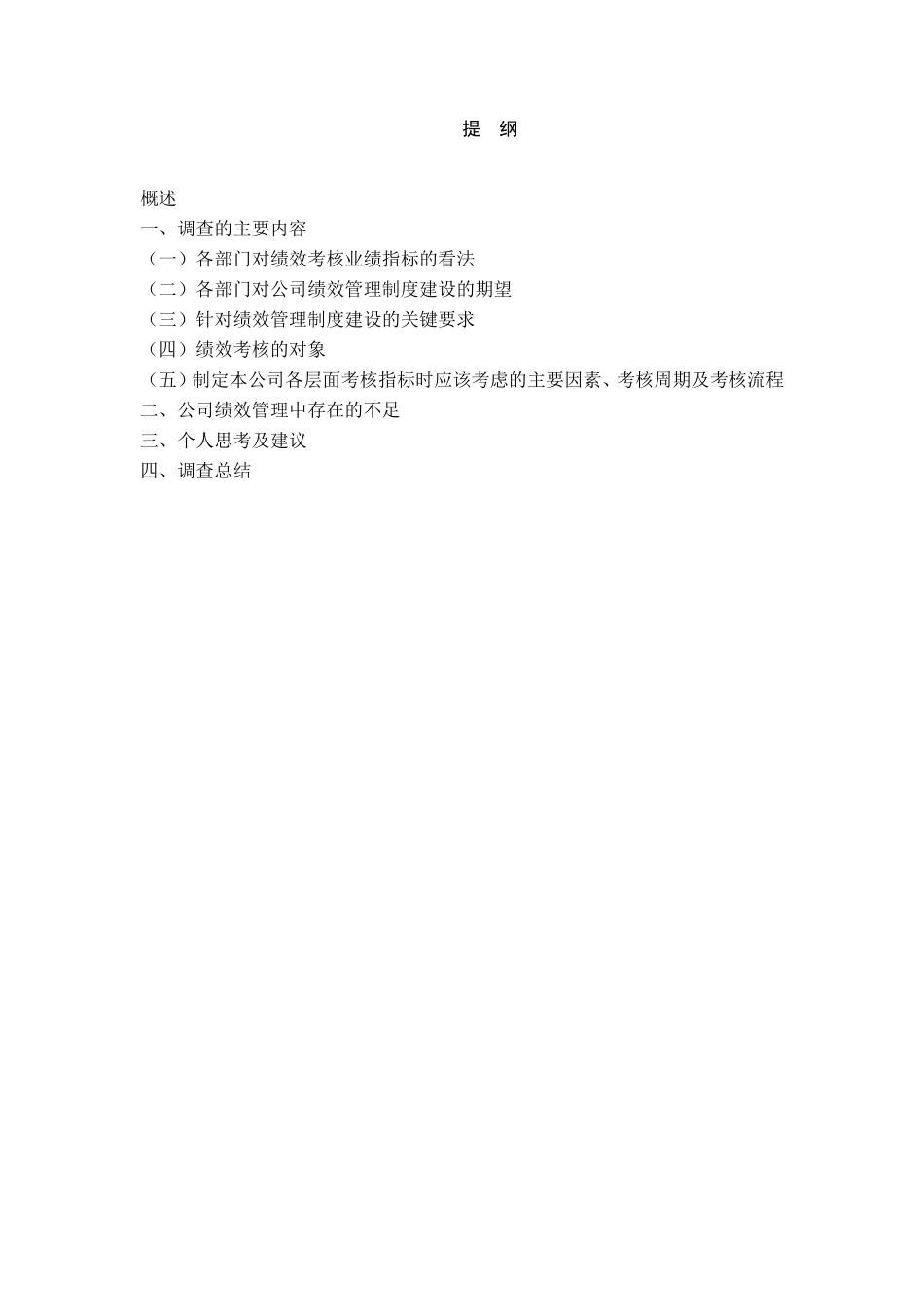 提　纲

概述
一、调查的主要内容
（一）各部门对绩效考核业绩指标的看法
（二）各部门对公司绩效管理制度建设的期望
（三）针对绩效管理制度建设的关键要求
（四）绩效考核的对象
（五）制定本公司各层面考核指标时应该考虑的主要因素、考核周期及考核流程
二、公司绩效管理中存在的不足
三、个人思考及建议
四、调查总结